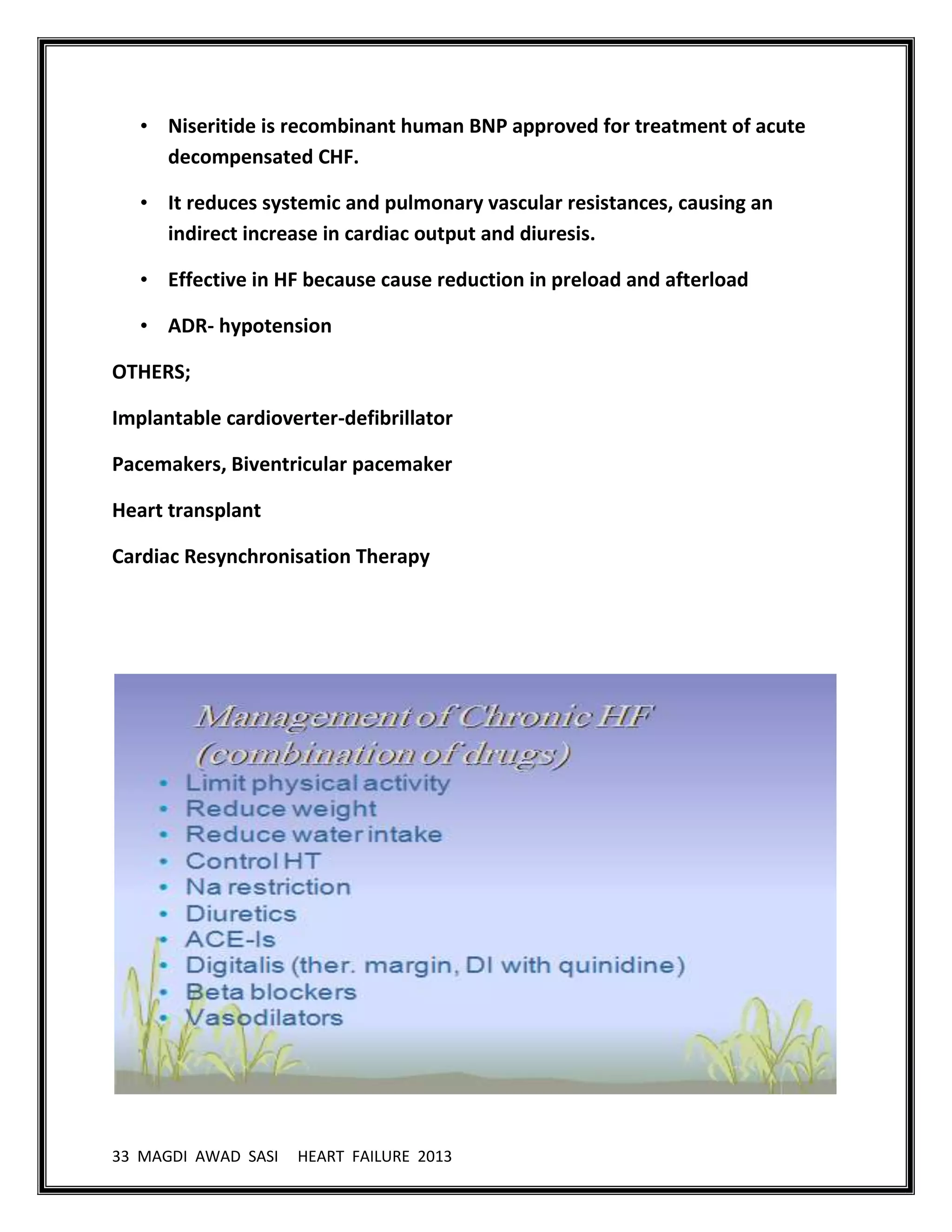 • Niseritide is recombinant human BNP approved for treatment of acute decompensated CHF.

• It reduces systemic and pulmonary vascular resistances, causing an indirect increase in cardiac output and diuresis.

• Effective in HF because cause reduction in preload and afterload

• ADR- hypotension

OTHERS;

Implantable cardioverter-defibrillator

Pacemakers, Biventricular pacemaker

Heart transplant

Cardiac Resynchronisation Therapy

Management of Chronic HF (combination of drugs)

• Limit physical activity
• Reduce weight
• Reduce water intake
• Control HT
• Na restriction
• Diuretics
• ACE-Is
• Digitalis (ther. margin, DI with quinidine)
• Beta blockers
• Vasodilators

33 MAGDI AWAD SASI HEART FAILURE 2013